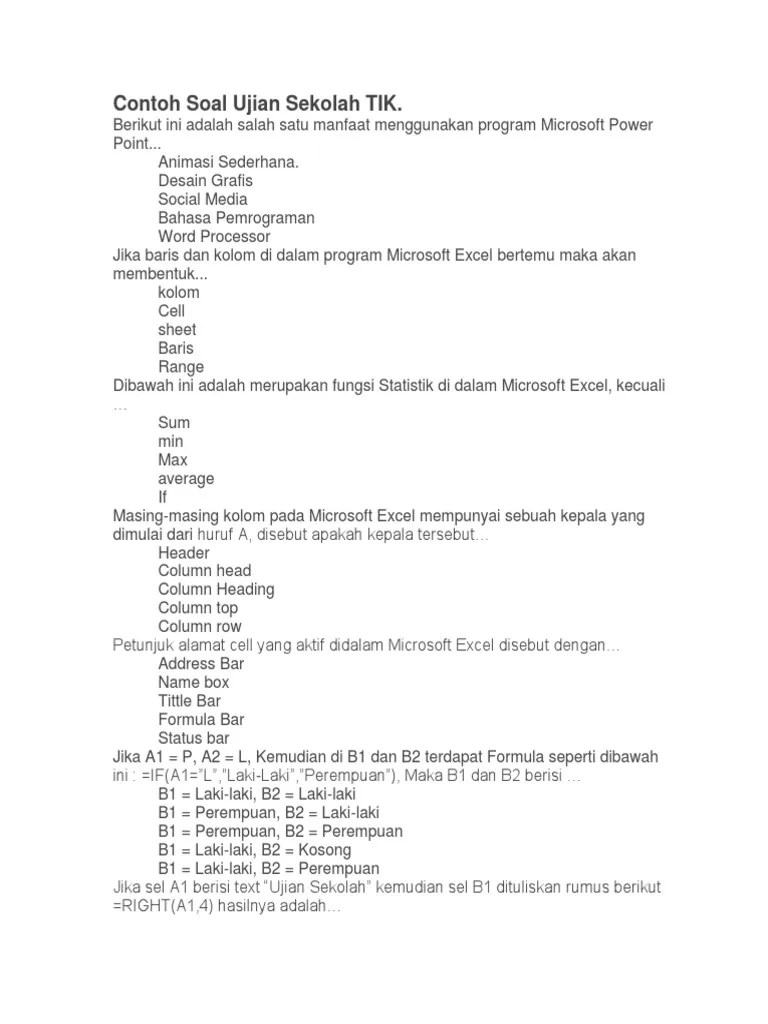 Contoh Soal Ujian Sekolah TIK.

Berikut ini adalah salah satu manfaat menggunakan program Microsoft Power Point...

Animasi Sederhana.
Desain Grafis
Social Media
Bahasa Pemrograman
Word Processor

Jika baris dan kolom di dalam program Microsoft Excel bertemu maka akan membentuk...

kolom
Cell
sheet
Baris
Range

Dibawah ini adalah merupakan fungsi Statistik di dalam Microsoft Excel, kecuali …

Sum
min
Max
average
If

Masing-masing kolom pada Microsoft Excel mempunyai sebuah kepala yang dimulai dari huruf A, disebut apakah kepala tersebut…

Header
Column head
Column Heading
Column top
Column row

Petunjuk alamat cell yang aktif didalam Microsoft Excel disebut dengan…

Address Bar
Name box
Tittle Bar
Formula Bar
Status bar

Jika A1 = P, A2 = L, Kemudian di B1 dan B2 terdapat Formula seperti dibawah ini : =IF(A1="L","Laki-Laki","Perempuan"), Maka B1 dan B2 berisi …

B1 = Laki-laki, B2 = Laki-laki
B1 = Perempuan, B2 = Laki-laki
B1 = Perempuan, B2 = Perempuan
B1 = Laki-laki, B2 = Kosong
B1 = Laki-laki, B2 = Perempuan

Jika sel A1 berisi text "Ujian Sekolah" kemudian sel B1 dituliskan rumus berikut =RIGHT(A1,4) hasilnya adalah…